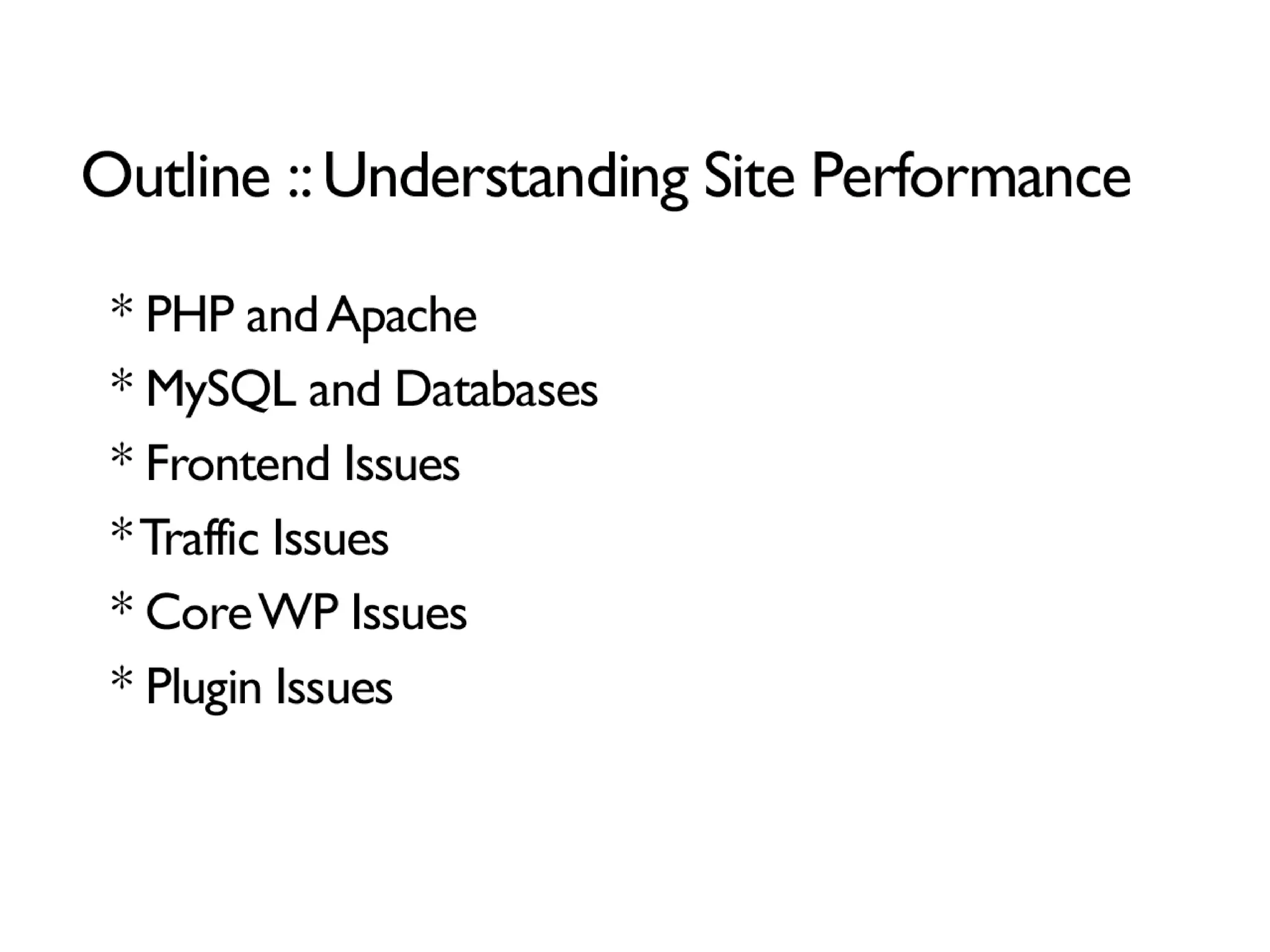 Outline :: Understanding Site Performance

* PHP and Apache
* MySQL and Databases
* Frontend Issues
* Traffic Issues
* Core WP Issues
* Plugin Issues